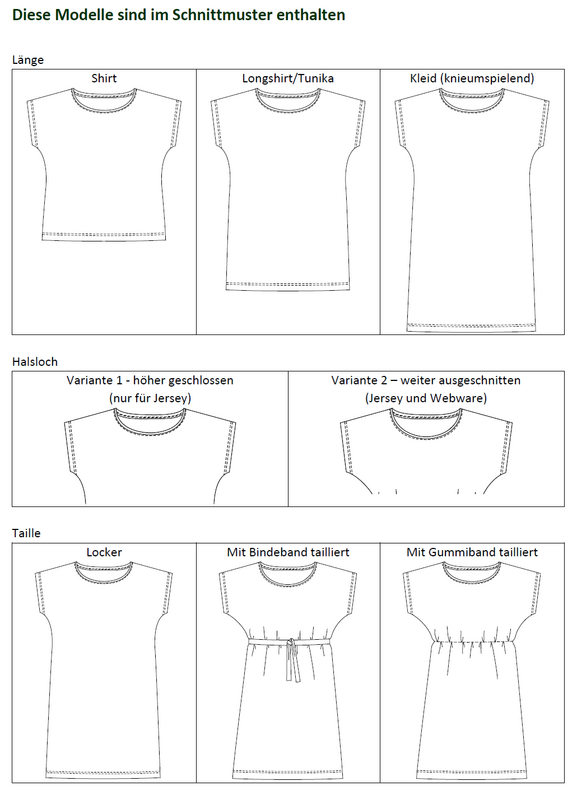 Diese Modelle sind im Schnittmuster enthalten

Länge

| Shirt | Longshirt/Tunika | Kleid (knieumspielend) |
|---|---|---|

Halsloch

| Variante 1 - höher geschlossen (nur für Jersey) | Variante 2 – weiter ausgeschnitten (Jersey und Webware) |
|---|---|

Taille

| Locker | Mit Bindeband tailliert | Mit Gummiband tailliert |
|---|---|---|